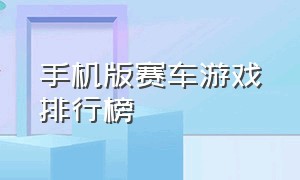 手机版赛车游戏排行榜